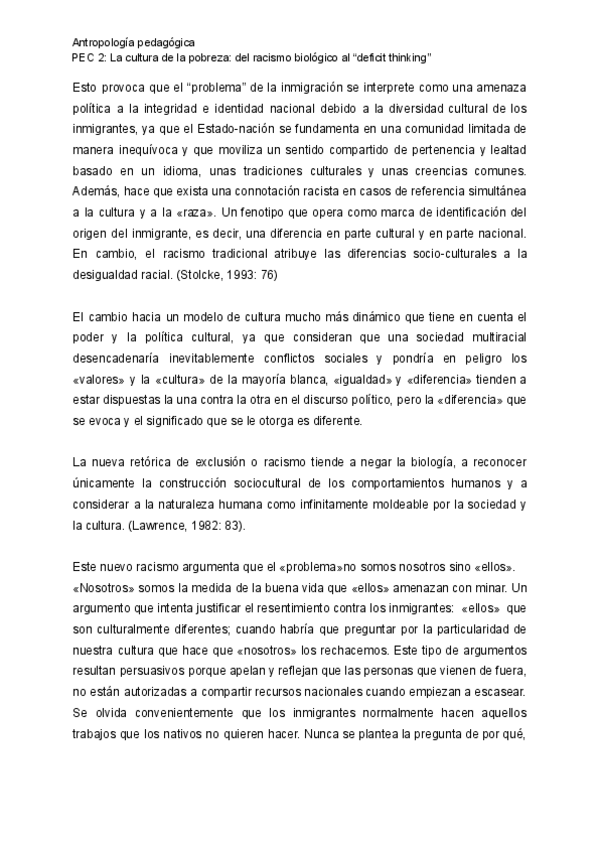 Antropología pedagógica
PEC 2: La cultura de la pobreza: del racismo biológico al "deficit thinking"

Esto provoca que el "problema" de la inmigración se interprete como una amenaza política a la integridad e identidad nacional debido a la diversidad cultural de los inmigrantes, ya que el Estado-nación se fundamenta en una comunidad limitada de manera inequívoca y que moviliza un sentido compartido de pertenencia y lealtad basado en un idioma, unas tradiciones culturales y unas creencias comunes. Además, hace que exista una connotación racista en casos de referencia simultánea a la cultura y a la «raza». Un fenotipo que opera como marca de identificación del origen del inmigrante, es decir, una diferencia en parte cultural y en parte nacional. En cambio, el racismo tradicional atribuye las diferencias socio-culturales a la desigualdad racial. (Stolcke, 1993: 76)

El cambio hacia un modelo de cultura mucho más dinámico que tiene en cuenta el poder y la política cultural, ya que consideran que una sociedad multiracial desencadenaría inevitablemente conflictos sociales y pondría en peligro los «valores» y la «cultura» de la mayoría blanca, «igualdad» y «diferencia» tienden a estar dispuestas la una contra la otra en el discurso político, pero la «diferencia» que se evoca y el significado que se le otorga es diferente.

La nueva retórica de exclusión o racismo tiende a negar la biología, a reconocer únicamente la construcción sociocultural de los comportamientos humanos y a considerar a la naturaleza humana como infinitamente moldeable por la sociedad y la cultura. (Lawrence, 1982: 83).

Este nuevo racismo argumenta que el «problema»no somos nosotros sino «ellos». «Nosotros» somos la medida de la buena vida que «ellos» amenazan con minar. Un argumento que intenta justificar el resentimiento contra los inmigrantes: «ellos» que son culturalmente diferentes; cuando habría que preguntar por la particularidad de nuestra cultura que hace que «nosotros» los rechacemos. Este tipo de argumentos resultan persuasivos porque apelan y reflejan que las personas que vienen de fuera, no están autorizadas a compartir recursos nacionales cuando empiezan a escasear. Se olvida convenientemente que los inmigrantes normalmente hacen aquellos trabajos que los nativos no quieren hacer. Nunca se plantea la pregunta de por qué,